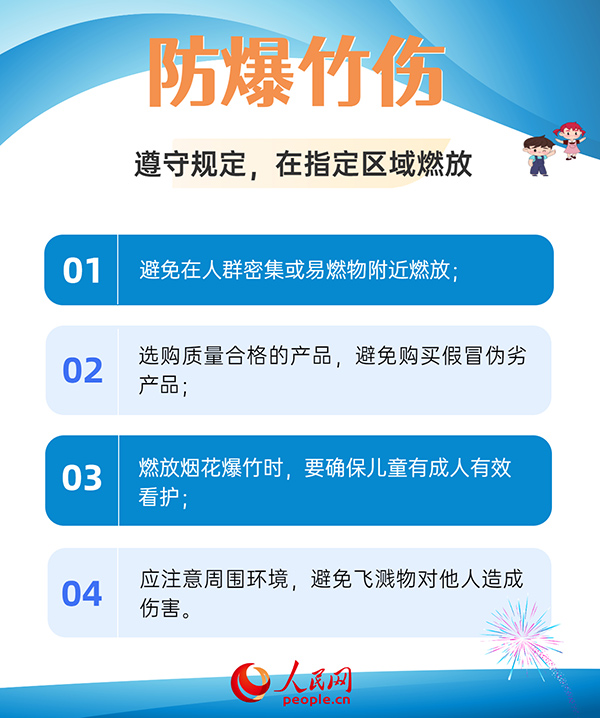 防爆竹伤

遵守规定，在指定区域燃放

01 避免在人群密集或易燃物附近燃放；

02 选购质量合格的产品，避免购买假冒伪劣产品；

03 燃放烟花爆竹时，要确保儿童有成人有效看护；

04 应注意周围环境，避免飞溅物对他人造成伤害。

人民网
people.cn